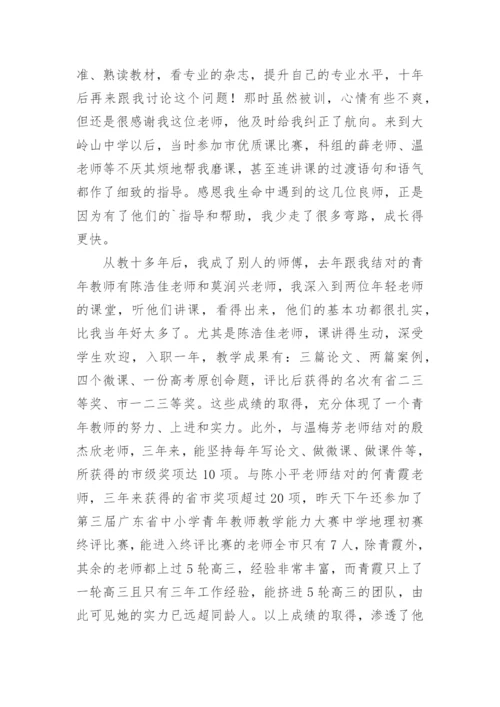 准、熟读教材，看专业的杂志，提升自己的专业水平，十年后再来跟我讨论这个问题！那时虽然被训，心情有些不爽，但还是很感谢我这位老师，他及时给我纠正了航向。来到大岭山中学以后，当时参加市优质课比赛，科组的薛老师、温老师等不厌其烦地帮我磨课，甚至连讲课的过渡语句和语气都作了细致的指导。感恩我生命中遇到的这几位良师，正是因为有了他们的`指导和帮助，我少走了很多弯路，成长得更快。

从教十多年后，我成了别人的师傅，去年跟我结对的青年教师有陈浩佳老师和莫润兴老师，我深入到两位年轻老师的课堂，听他们讲课，看得出来，他们的基本功都很扎实，比我当年好太多了。尤其是陈浩佳老师，课讲得生动，深受学生欢迎，入职一年，教学成果有：三篇论文、两篇案例，四个微课、一份高考原创命题，评比后获得的名次有省二三等奖、市一二三等奖。这些成绩的取得，充分体现了一个青年教师的努力、上进和实力。此外，与温梅芳老师结对的殷杰欣老师，三年来，能坚持每年写论文、做微课、做课件等，所获得的市级奖项达 10 项。与陈小平老师结对的何青霞老师，三年来获得的省市奖项超过 20 项，昨天下午还参加了第三届广东省中小学青年教师教学能力大赛中学地理初赛终评比赛，能进入终评比赛的老师全市只有 7 人，除青霞外，其余的老师都上过 5 轮高三，经验非常丰富，而青霞只上了一轮高三且只有三年工作经验，能挤进 5 轮高三的团队，由此可见她的实力已远超同龄人。以上成绩的取得，渗透了他